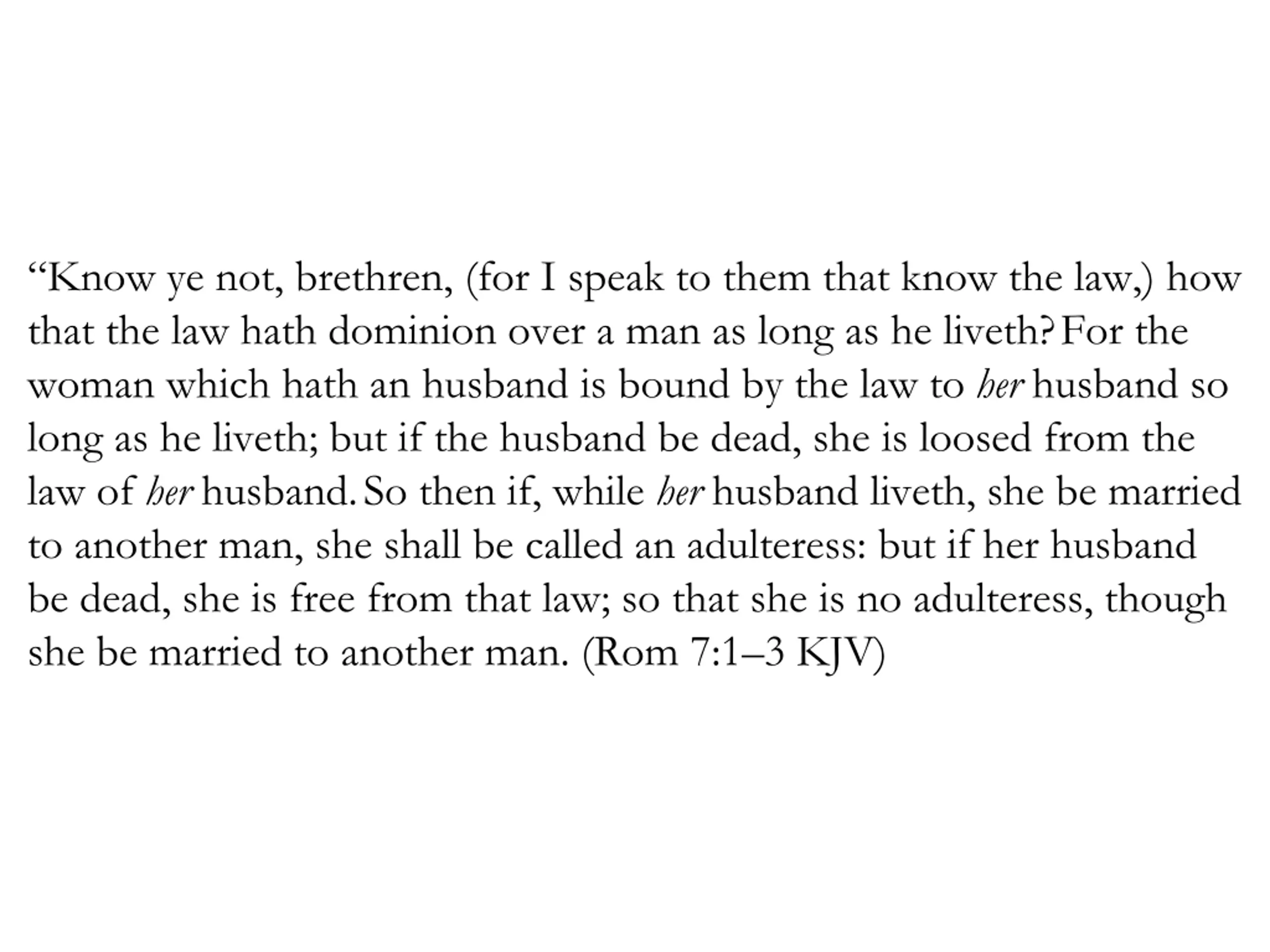 "Know ye not, brethren, (for I speak to them that know the law,) how that the law hath dominion over a man as long as he liveth? For the woman which hath an husband is bound by the law to her husband so long as he liveth; but if the husband be dead, she is loosed from the law of her husband. So then if, while her husband liveth, she be married to another man, she shall be called an adulteress: but if her husband be dead, she is free from that law; so that she is no adulteress, though she be married to another man. (Rom 7:1–3 KJV)